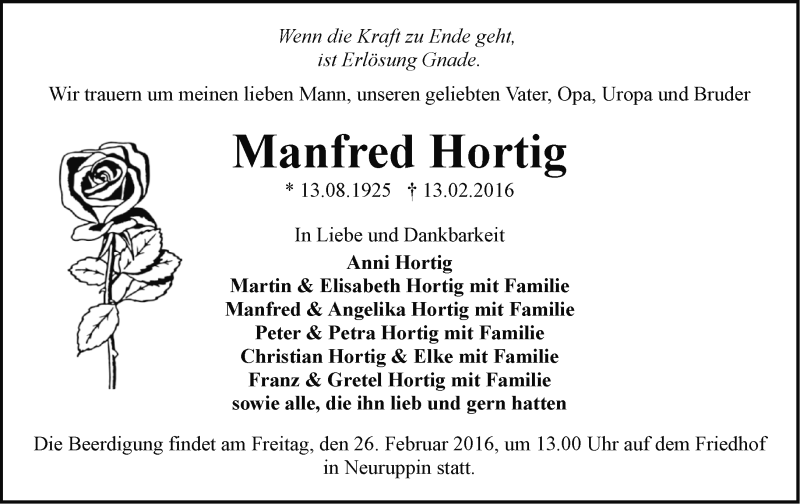 Wenn die Kraft zu Ende geht,
ist Erlösung Gnade.

Wir trauern um meinen lieben Mann, unseren geliebten Vater, Opa, Uropa und Bruder

Manfred Hortig

* 13.08.1925 † 13.02.2016

In Liebe und Dankbarkeit
Anni Hortig
Martin & Elisabeth Hortig mit Familie
Manfred & Angelika Hortig mit Familie
Peter & Petra Hortig mit Familie
Christian Hortig & Elke mit Familie
Franz & Gretel Hortig mit Familie
sowie alle, die ihn lieb und gern hatten

Die Beerdigung findet am Freitag, den 26. Februar 2016, um 13.00 Uhr auf dem Friedhof in Neuruppin statt.